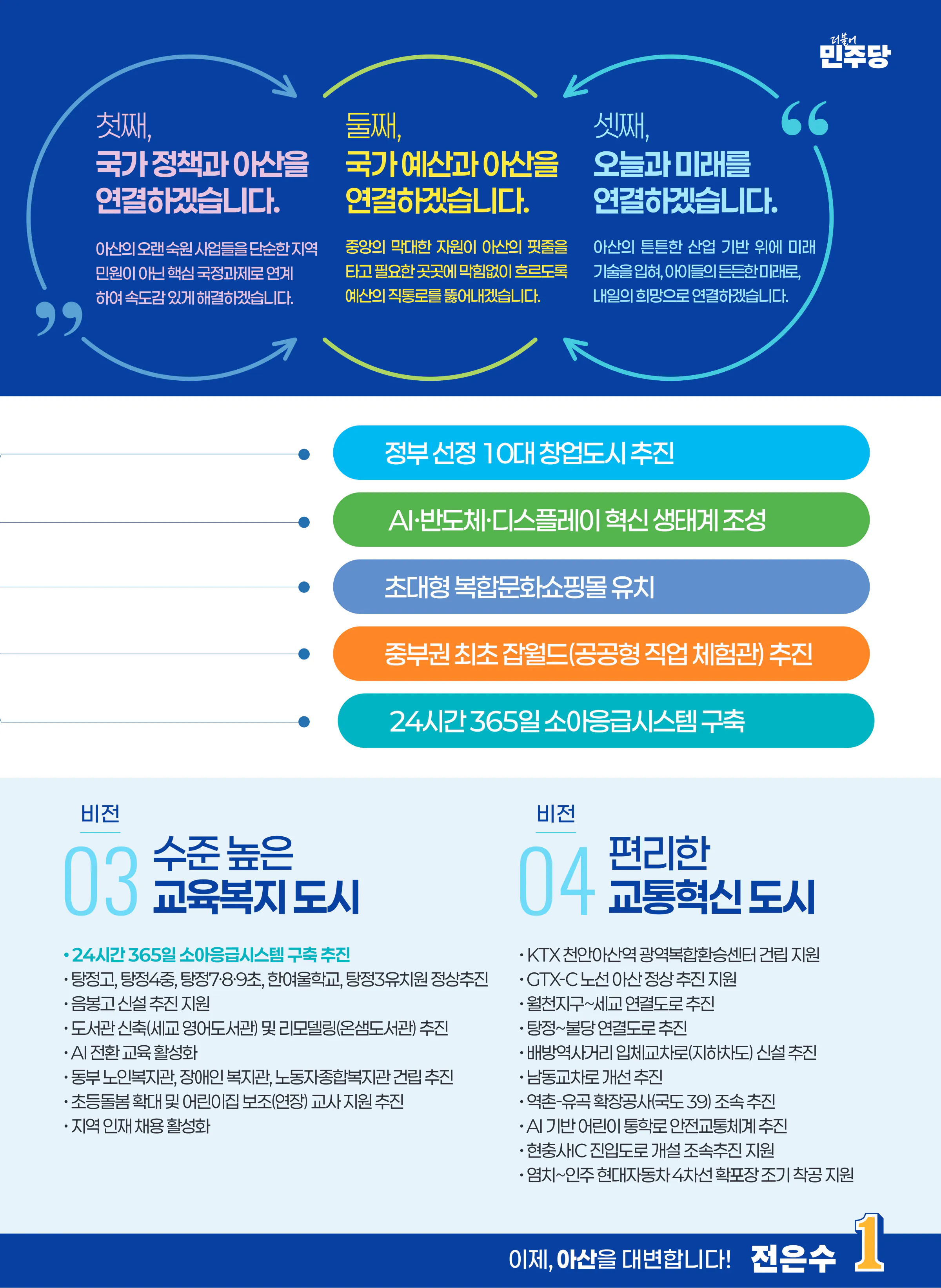 더불어
민주당

첫째,
국가 정책과 아산을
연결하겠습니다.

아산의 오랜 숙원 사업들을 단순한 지역 민원이 아닌 핵심 국정과제로 연계하여 속도감 있게 해결하겠습니다.

둘째,
국가 예산과 아산을
연결하겠습니다.

중앙의 막대한 자원이 아산의 핏줄을 타고 필요한 곳곳에 막힘없이 흐르도록 예산의 직통로를 뚫어내겠습니다.

셋째,
오늘과 미래를
연결하겠습니다.

아산의 튼튼한 산업 기반 위에 미래 기술을 입혀, 아이들의 든든한 미래로, 내일의 희망으로 연결하겠습니다.

정부 선정 10대 창업도시 추진

AI·반도체·디스플레이 혁신 생태계 조성

초대형 복합문화쇼핑몰 유치

중부권 최초 잡월드(공공형 직업 체험관) 추진

24시간 365일 소아응급시스템 구축

비전
03 수준 높은
교육복지 도시

• 24시간 365일 소아응급시스템 구축 추진
• 탕정고, 탕정4중, 탕정7·8·9초, 한여울학교, 탕정3유치원 정상추진
• 음봉고 신설 추진 지원
• 도서관 신축(세교 영어도서관) 및 리모델링(온샘도서관) 추진
• AI 전환 교육 활성화
• 동부 노인복지관, 장애인 복지관, 노동자종합복지관 건립 추진
• 초등돌봄 확대 및 어린이집 보조(연장) 교사 지원 추진
• 지역 인재 채용 활성화

비전
04 편리한
교통혁신 도시

• KTX 천안아산역 광역복합환승센터 건립 지원
• GTX-C 노선 아산 정상 추진 지원
• 월천지구~세교 연결도로 추진
• 탕정~불당 연결도로 추진
• 배방역사거리 입체교차로(지하차도) 신설 추진
• 남동교차로 개선 추진
• 역촌-유곡 확장공사(국도 39) 조속 추진
• AI 기반 어린이 통학로 안전교통체계 추진
• 현충사IC 진입도로 개설 조속추진 지원
• 염치~인주 현대자동차 4차선 확포장 조기 착공 지원

이제, 아산을 대변합니다! 전은수 1